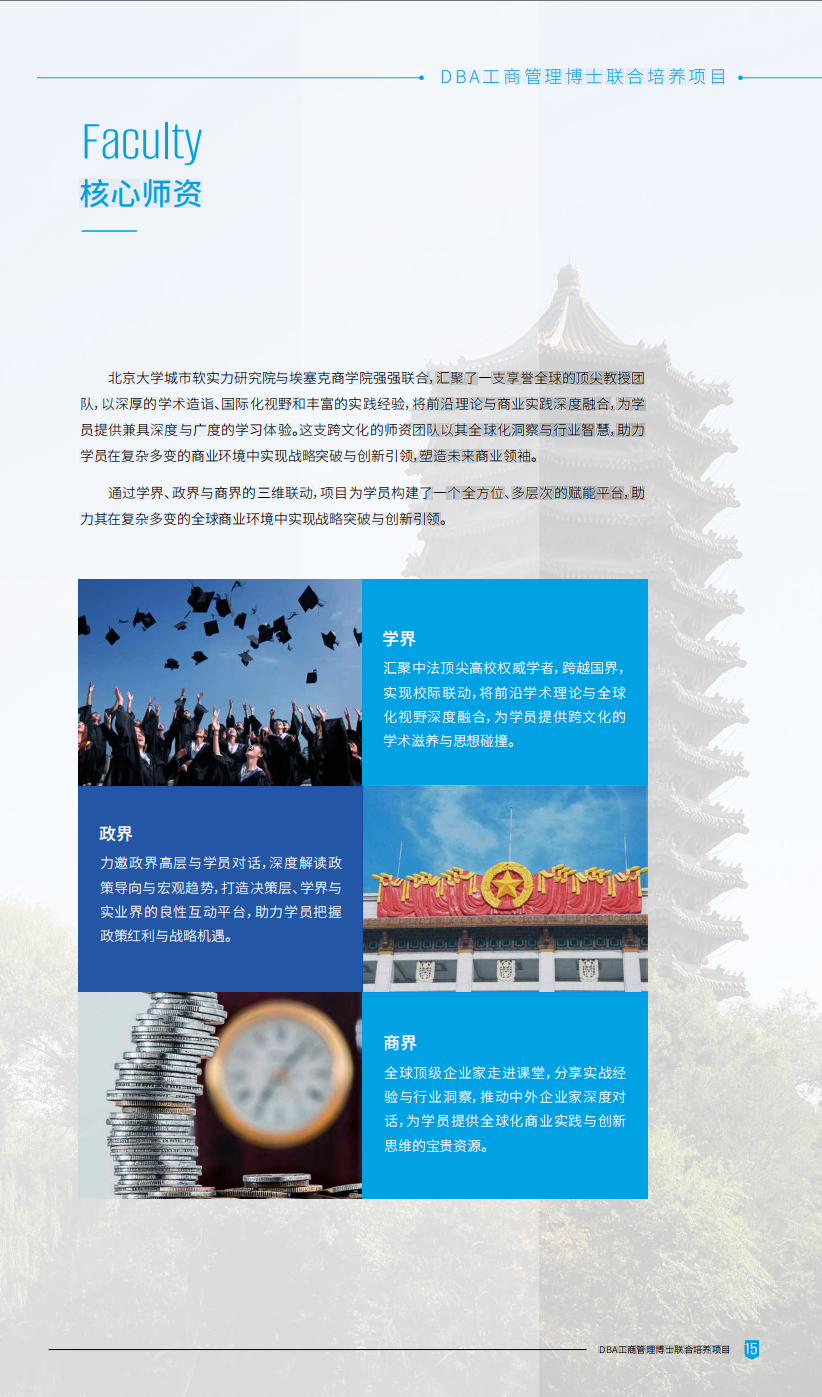 DBA工商管理博士联合培养项目

Faculty
核心师资

北京大学城市软实力研究院与埃塞克商学院强强联合，汇聚了一支享誉全球的顶尖教授团队，以深厚的学术造诣、国际化视野和丰富的实践经验，将前沿理论与商业实践深度融合，为学员提供兼具深度与广度的学习体验。这支跨文化的师资团队以其全球化洞察与行业智慧，助力学员在复杂多变的商业环境中实现战略突破与创新引领，塑造未来商业领袖。

通过学界、政界与商界的三维联动，项目为学员构建了一个全方位、多层次的赋能平台，助力其在复杂多变的全球商业环境中实现战略突破与创新引领。

学界
汇聚中法顶尖高校权威学者，跨越国界，实现校际联动，将前沿学术理论与全球化视野深度融合，为学员提供跨文化的学术滋养与思想碰撞。

政界
力邀政界高层与学员对话，深度解读政策导向与宏观趋势，打造决策层、学界与实业界的良性互动平台，助力学员把握政策红利与战略机遇。

商界
全球顶级企业家走进课堂，分享实战经验与行业洞察，推动中外企业家深度对话，为学员提供全球化商业实践与创新思维的宝贵资源。

DBA工商管理博士联合培养项目 15